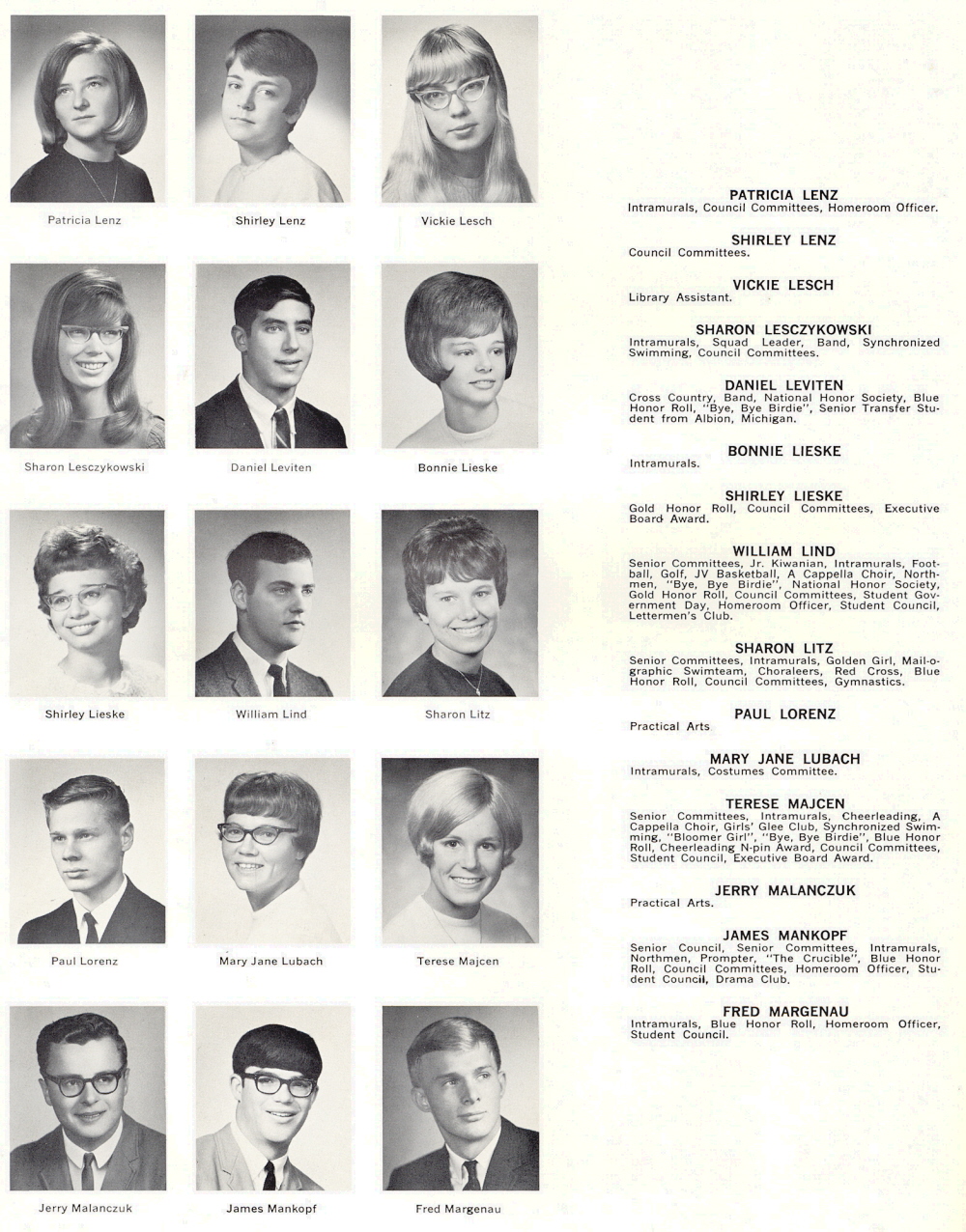 Patricia Lenz

Shirley Lenz

Vickie Lesch

Sharon Lesczykowski

Daniel Leviten

Bonnie Lieske

Shirley Lieske

William Lind

Sharon Litz

Paul Lorenz

Mary Jane Lubach

Terese Majcen

Jerry Malanczuk

James Mankopf

Fred Margenau

PATRICIA LENZ
Intramurals, Council Committees, Homeroom Officer.

SHIRLEY LENZ
Council Committees.

VICKIE LESCH
Library Assistant.

SHARON LESCZYKOWSKI
Intramurals, Squad Leader, Band, Synchronized Swimming, Council Committees.

DANIEL LEVITEN
Cross Country, Band, National Honor Society, Blue Honor Roll, "Bye, Bye Birdie", Senior Transfer Student from Albion, Michigan.

BONNIE LIESKE
Intramurals.

SHIRLEY LIESKE
Gold Honor Roll, Council Committees, Executive Board Award.

WILLIAM LIND
Senior Committees, Jr. Kiwanian, Intramurals, Football, Golf, JV Basketball, A Cappella Choir, Northmen, "Bye, Bye Birdie", National Honor Society, Gold Honor Roll, Council Committees, Student Government Day, Homeroom Officer, Student Council, Lettermen's Club.

SHARON LITZ
Senior Committees, Intramurals, Golden Girl, Mail-o-graphic Swimteam, Choraleers, Red Cross, Blue Honor Roll, Council Committees, Gymnastics.

PAUL LORENZ
Practical Arts

MARY JANE LUBACH
Intramurals, Costumes Committee.

TERESE MAJCEN
Senior Committees, Intramurals, Cheerleading, A Cappella Choir, Girls' Glee Club, Synchronized Swimming, "Bloomer Girl", "Bye, Bye Birdie", Blue Honor Roll, Cheerleading N-pin Award, Council Committees, Student Council, Executive Board Award.

JERRY MALANCZUK
Practical Arts.

JAMES MANKOPF
Senior Council, Senior Committees, Intramurals, Northmen, Prompter, "The Crucible", Blue Honor Roll, Council Committees, Homeroom Officer, Student Council, Drama Club.

FRED MARGENAU
Intramurals, Blue Honor Roll, Homeroom Officer, Student Council.